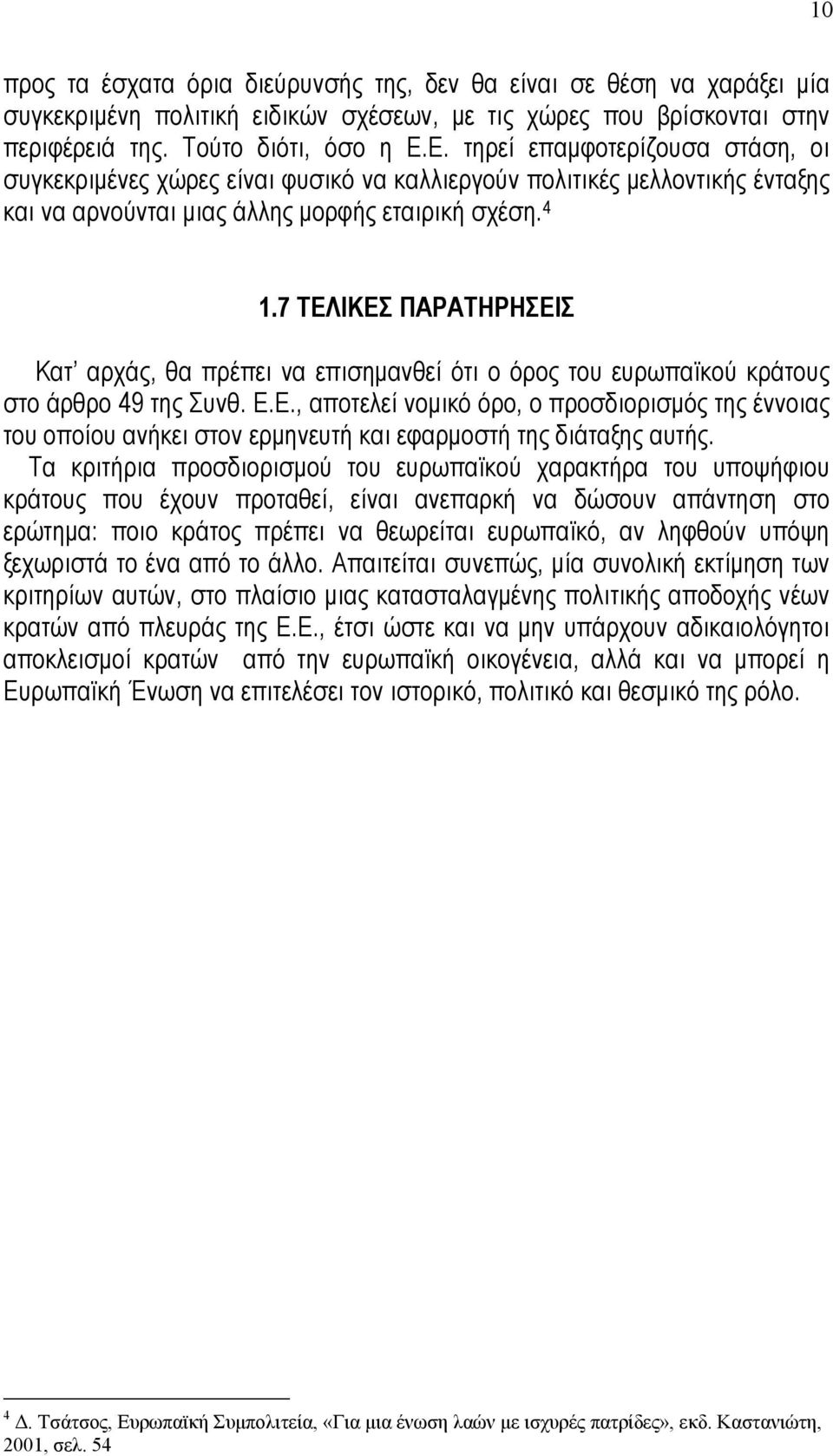 10

προς τα έσχατα όρια διεύρυνσής της, δεν θα είναι σε θέση να χαράξει μία συγκεκριμένη πολιτική ειδικών σχέσεων, με τις χώρες που βρίσκονται στην περιφέρειά της. Τούτο διότι, όσο η Ε.Ε. τηρεί επαμφοτερίζουσα στάση, οι συγκεκριμένες χώρες είναι φυσικό να καλλιεργούν πολιτικές μελλοντικής ένταξης και να αρνούνται μιας άλλης μορφής εταιρική σχέση.$^4$

1.7 ΤΕΛΙΚΕΣ ΠΑΡΑΤΗΡΗΣΕΙΣ

Κατ' αρχάς, θα πρέπει να επισημανθεί ότι ο όρος του ευρωπαϊκού κράτους στο άρθρο 49 της Συνθ. Ε.Ε., αποτελεί νομικό όρο, ο προσδιορισμός της έννοιας του οποίου ανήκει στον ερμηνευτή και εφαρμοστή της διάταξης αυτής.

Τα κριτήρια προσδιορισμού του ευρωπαϊκού χαρακτήρα του υποψήφιου κράτους που έχουν προταθεί, είναι ανεπαρκή να δώσουν απάντηση στο ερώτημα: ποιο κράτος πρέπει να θεωρείται ευρωπαϊκό, αν ληφθούν υπόψη ξεχωριστά το ένα από το άλλο. Απαιτείται συνεπώς, μία συνολική εκτίμηση των κριτηρίων αυτών, στο πλαίσιο μιας κατασταλαγμένης πολιτικής αποδοχής νέων κρατών από πλευράς της Ε.Ε., έτσι ώστε και να μην υπάρχουν αδικαιολόγητοι αποκλεισμοί κρατών από την ευρωπαϊκή οικογένεια, αλλά και να μπορεί η Ευρωπαϊκή Ένωση να επιτελέσει τον ιστορικό, πολιτικό και θεσμικό της ρόλο.

$^4$ Δ. Τσάτσος, Ευρωπαϊκή Συμπολιτεία, «Για μια ένωση λαών με ισχυρές πατρίδες», εκδ. Καστανιώτη, 2001, σελ. 54